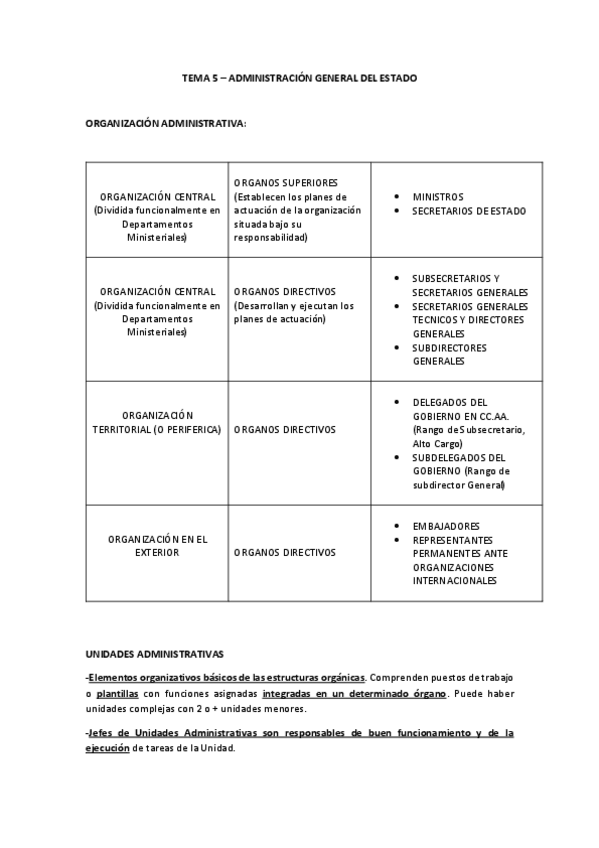 TEMA 5 – ADMINISTRACIÓN GENERAL DEL ESTADO

ORGANIZACIÓN ADMINISTRATIVA:

| | | |
|---|---|---|
| ORGANIZACIÓN CENTRAL (Dividida funcionalmente en Departamentos Ministeriales) | ORGANOS SUPERIORES (Establecen los planes de actuación de la organización situada bajo su responsabilidad) | • MINISTROS • SECRETARIOS DE ESTADO |
| ORGANIZACIÓN CENTRAL (Dividida funcionalmente en Departamentos Ministeriales) | ORGANOS DIRECTIVOS (Desarrollan y ejecutan los planes de actuación) | • SUBSECRETARIOS Y SECRETARIOS GENERALES • SECRETARIOS GENERALES TECNICOS Y DIRECTORES GENERALES • SUBDIRECTORES GENERALES |
| ORGANIZACIÓN TERRITORIAL (O PERIFERICA) | ORGANOS DIRECTIVOS | • DELEGADOS DEL GOBIERNO EN CC.AA. (Rango de Subsecretario, Alto Cargo) • SUBDELEGADOS DEL GOBIERNO (Rango de subdirector General) |
| ORGANIZACIÓN EN EL EXTERIOR | ORGANOS DIRECTIVOS | • EMBAJADORES • REPRESENTANTES PERMANENTES ANTE ORGANIZACIONES INTERNACIONALES |

UNIDADES ADMINISTRATIVAS

-Elementos organizativos básicos de las estructuras orgánicas. Comprenden puestos de trabajo o plantillas con funciones asignadas integradas en un determinado órgano. Puede haber unidades complejas con 2 o + unidades menores.

-Jefes de Unidades Administrativas son responsables de buen funcionamiento y de la ejecución de tareas de la Unidad.